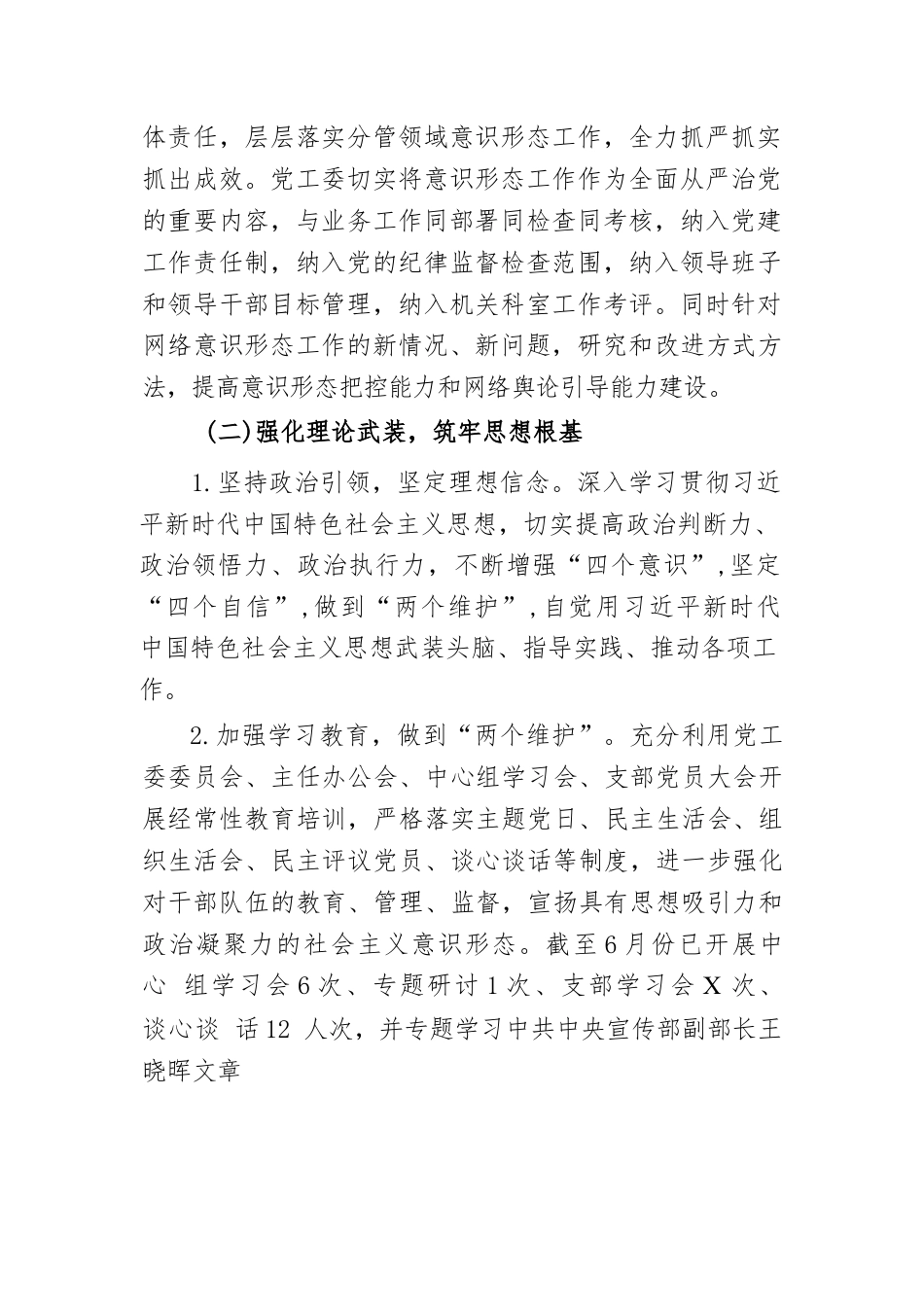 体责任，层层落实分管领域意识形态工作，全力抓严抓实抓出成效。党工委切实将意识形态工作作为全面从严治党的重要内容，与业务工作同部署同检查同考核，纳入党建工作责任制，纳入党的纪律监督检查范围，纳入领导班子和领导干部目标管理，纳入机关科室工作考评。同时针对网络意识形态工作的新情况、新问题，研究和改进方式方法，提高意识形态把控能力和网络舆论引导能力建设。

（二）强化理论武装，筑牢思想根基

1.坚持政治引领，坚定理想信念。深入学习贯彻习近平新时代中国特色社会主义思想，切实提高政治判断力、政治领悟力、政治执行力，不断增强“四个意识”，坚定“四个自信”，做到“两个维护”，自觉用习近平新时代中国特色社会主义思想武装头脑、指导实践、推动各项工作。

2.加强学习教育，做到“两个维护”。充分利用党工委委员会、主任办公会、中心组学习会、支部党员大会开展经常性教育培训，严格落实主题党日、民主生活会、组织生活会、民主评议党员、谈心谈话等制度，进一步强化对干部队伍的教育、管理、监督，宣扬具有思想吸引力和政治凝聚力的社会主义意识形态。截至6月份已开展中心 组学习会6次、专题研讨1次、支部学习会X次、谈心谈 话12 人次，并专题学习中共中央宣传部副部长王晓晖文章